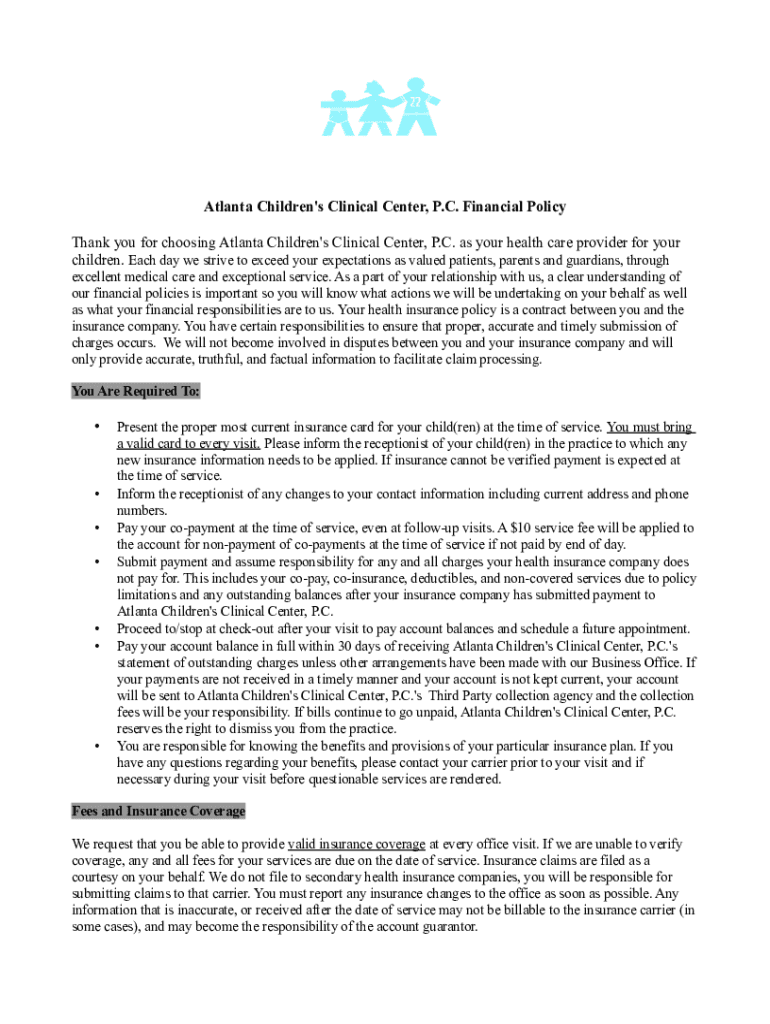 Atlanta Children's Clinical Center, P.C. Financial Policy

Thank you for choosing Atlanta Children's Clinical Center, P.C. as your health care provider for your children. Each day we strive to exceed your expectations as valued patients, parents and guardians, through excellent medical care and exceptional service. As a part of your relationship with us, a clear understanding of our financial policies is important so you will know what actions we will be undertaking on your behalf as well as what your financial responsibilities are to us. Your health insurance policy is a contract between you and the insurance company. You have certain responsibilities to ensure that proper, accurate and timely submission of charges occurs. We will not become involved in disputes between you and your insurance company and will only provide accurate, truthful, and factual information to facilitate claim processing.

You Are Required To:

• Present the proper most current insurance card for your child(ren) at the time of service. You must bring a valid card to every visit. Please inform the receptionist of your child(ren) in the practice to which any new insurance information needs to be applied. If insurance cannot be verified payment is expected at the time of service.
• Inform the receptionist of any changes to your contact information including current address and phone numbers.
• Pay your co-payment at the time of service, even at follow-up visits. A $10 service fee will be applied to the account for non-payment of co-payments at the time of service if not paid by end of day.
• Submit payment and assume responsibility for any and all charges your health insurance company does not pay for. This includes your co-pay, co-insurance, deductibles, and non-covered services due to policy limitations and any outstanding balances after your insurance company has submitted payment to Atlanta Children's Clinical Center, P.C.
• Proceed to/stop at check-out after your visit to pay account balances and schedule a future appointment.
• Pay your account balance in full within 30 days of receiving Atlanta Children's Clinical Center, P.C.'s statement of outstanding charges unless other arrangements have been made with our Business Office. If your payments are not received in a timely manner and your account is not kept current, your account will be sent to Atlanta Children's Clinical Center, P.C.'s Third Party collection agency and the collection fees will be your responsibility. If bills continue to go unpaid, Atlanta Children's Clinical Center, P.C. reserves the right to dismiss you from the practice.
• You are responsible for knowing the benefits and provisions of your particular insurance plan. If you have any questions regarding your benefits, please contact your carrier prior to your visit and if necessary during your visit before questionable services are rendered.

Fees and Insurance Coverage

We request that you be able to provide valid insurance coverage at every office visit. If we are unable to verify coverage, any and all fees for your services are due on the date of service. Insurance claims are filed as a courtesy on your behalf. We do not file to secondary health insurance companies, you will be responsible for submitting claims to that carrier. You must report any insurance changes to the office as soon as possible. Any information that is inaccurate, or received after the date of service may not be billable to the insurance carrier (in some cases), and may become the responsibility of the account guarantor.